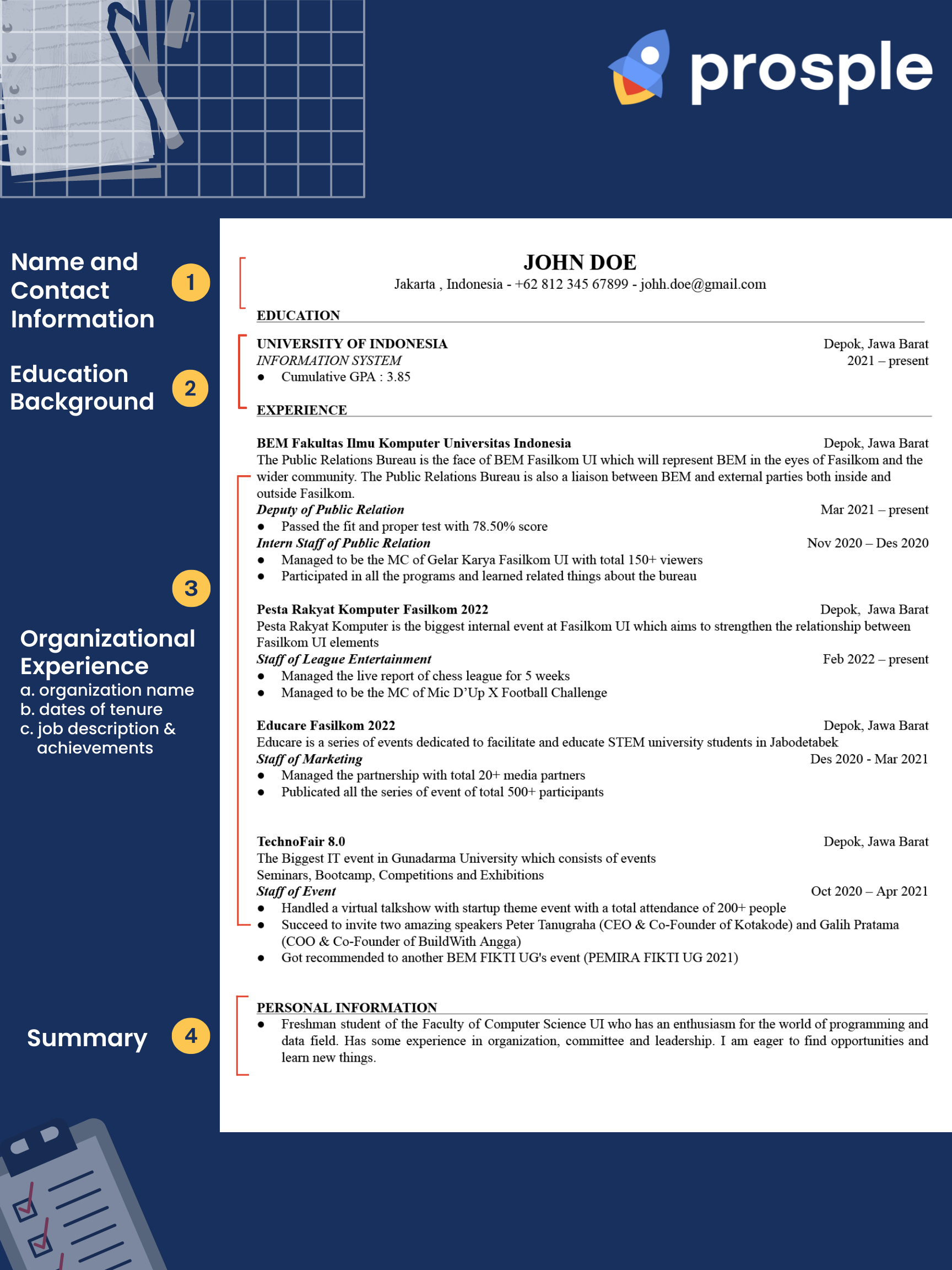 prosple

Name and Contact Information 1

Education Background 2

3

Organizational Experience
a. organization name
b. dates of tenure
c. job description & achievements

Summary 4

JOHN DOE
Jakarta , Indonesia - +62 812 345 67899 - johh.doe@gmail.com

EDUCATION

UNIVERSITY OF INDONESIA Depok, Jawa Barat
INFORMATION SYSTEM 2021 – present
● Cumulative GPA : 3.85

EXPERIENCE

BEM Fakultas Ilmu Komputer Universitas Indonesia Depok, Jawa Barat
The Public Relations Bureau is the face of BEM Fasilkom UI which will represent BEM in the eyes of Fasilkom and the wider community. The Public Relations Bureau is also a liaison between BEM and external parties both inside and outside Fasilkom.
Deputy of Public Relation Mar 2021 – present
● Passed the fit and proper test with 78.50% score
Intern Staff of Public Relation Nov 2020 – Des 2020
● Managed to be the MC of Gelar Karya Fasilkom UI with total 150+ viewers
● Participated in all the programs and learned related things about the bureau

Pesta Rakyat Komputer Fasilkom 2022 Depok, Jawa Barat
Pesta Rakyat Komputer is the biggest internal event at Fasilkom UI which aims to strengthen the relationship between Fasilkom UI elements
Staff of League Entertainment Feb 2022 – present
● Managed the live report of chess league for 5 weeks
● Managed to be the MC of Mic D'Up X Football Challenge

Educare Fasilkom 2022 Depok, Jawa Barat
Educare is a series of events dedicated to facilitate and educate STEM university students in Jabodetabek
Staff of Marketing Des 2020 - Mar 2021
● Managed the partnership with total 20+ media partners
● Publicated all the series of event of total 500+ participants

TechnoFair 8.0 Depok, Jawa Barat
The Biggest IT event in Gunadarma University which consists of events
Seminars, Bootcamp, Competitions and Exhibitions
Staff of Event Oct 2020 – Apr 2021
● Handled a virtual talkshow with startup theme event with a total attendance of 200+ people
● Succeed to invite two amazing speakers Peter Tanugraha (CEO & Co-Founder of Kotakode) and Galih Pratama (COO & Co-Founder of BuildWith Angga)
● Got recommended to another BEM FIKTI UG's event (PEMIRA FIKTI UG 2021)

PERSONAL INFORMATION
● Freshman student of the Faculty of Computer Science UI who has an enthusiasm for the world of programming and data field. Has some experience in organization, committee and leadership. I am eager to find opportunities and learn new things.